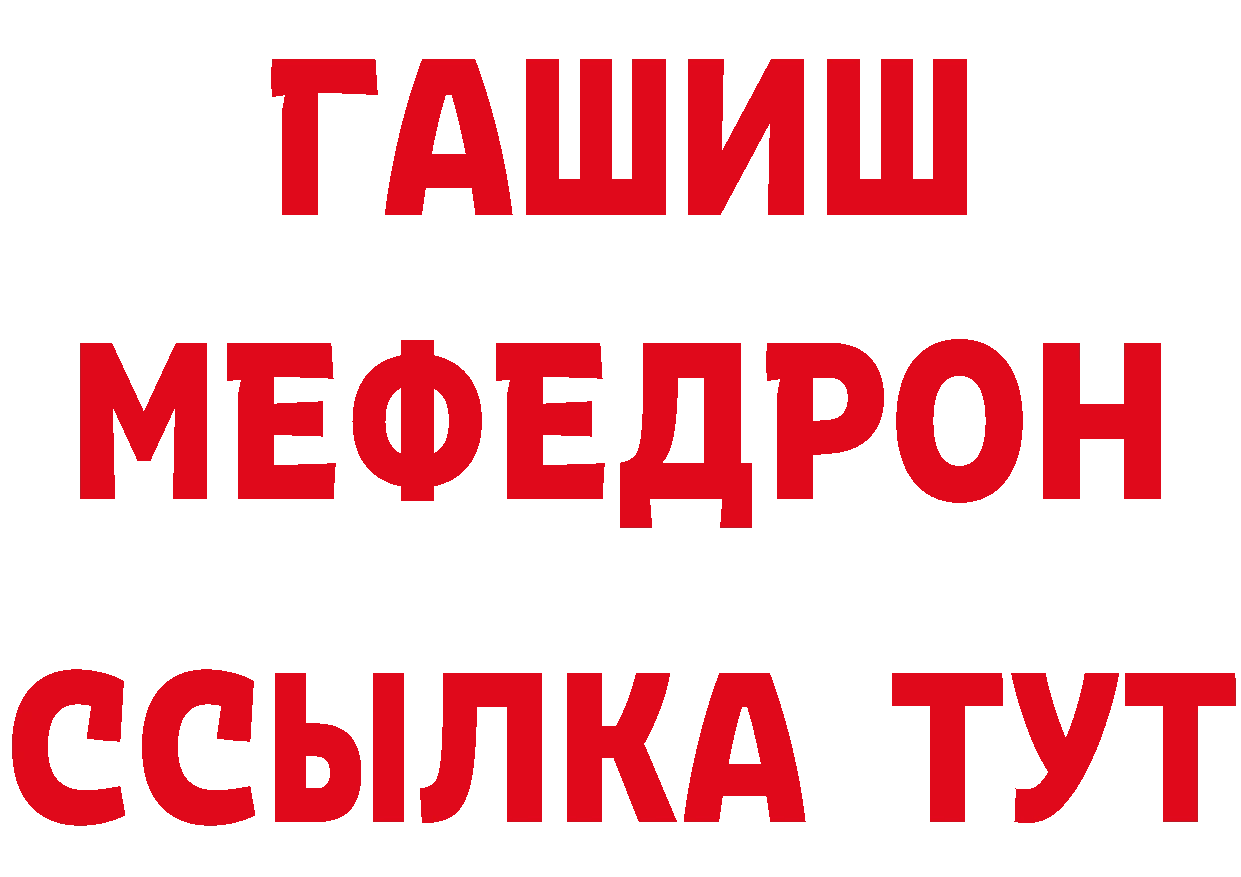 ГАШИШ
МЕФЕДРОН
ССЫЛКА ТУТ